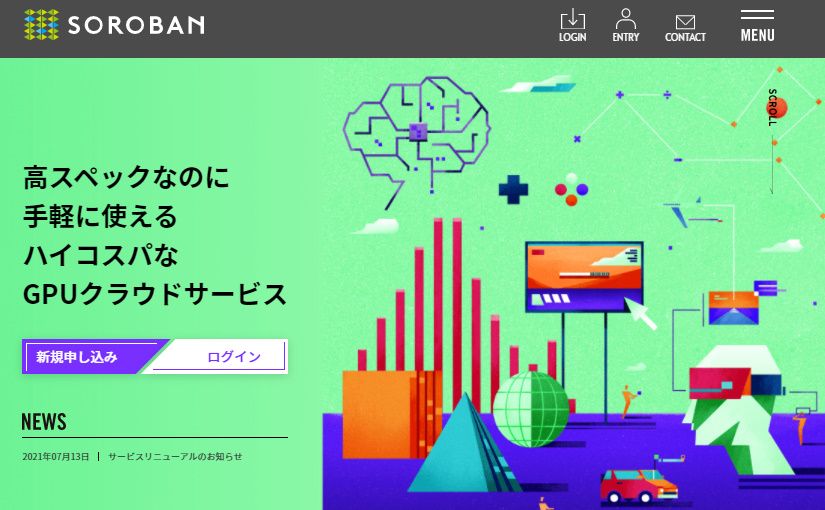 SOROBAN

LOGIN ENTRY CONTACT MENU

SCROLL

高スペックなのに
手軽に使える
ハイコスパな
GPUクラウドサービス

新規申し込み ログイン

NEWS

2021年07月13日 | サービスリニューアルのお知らせ